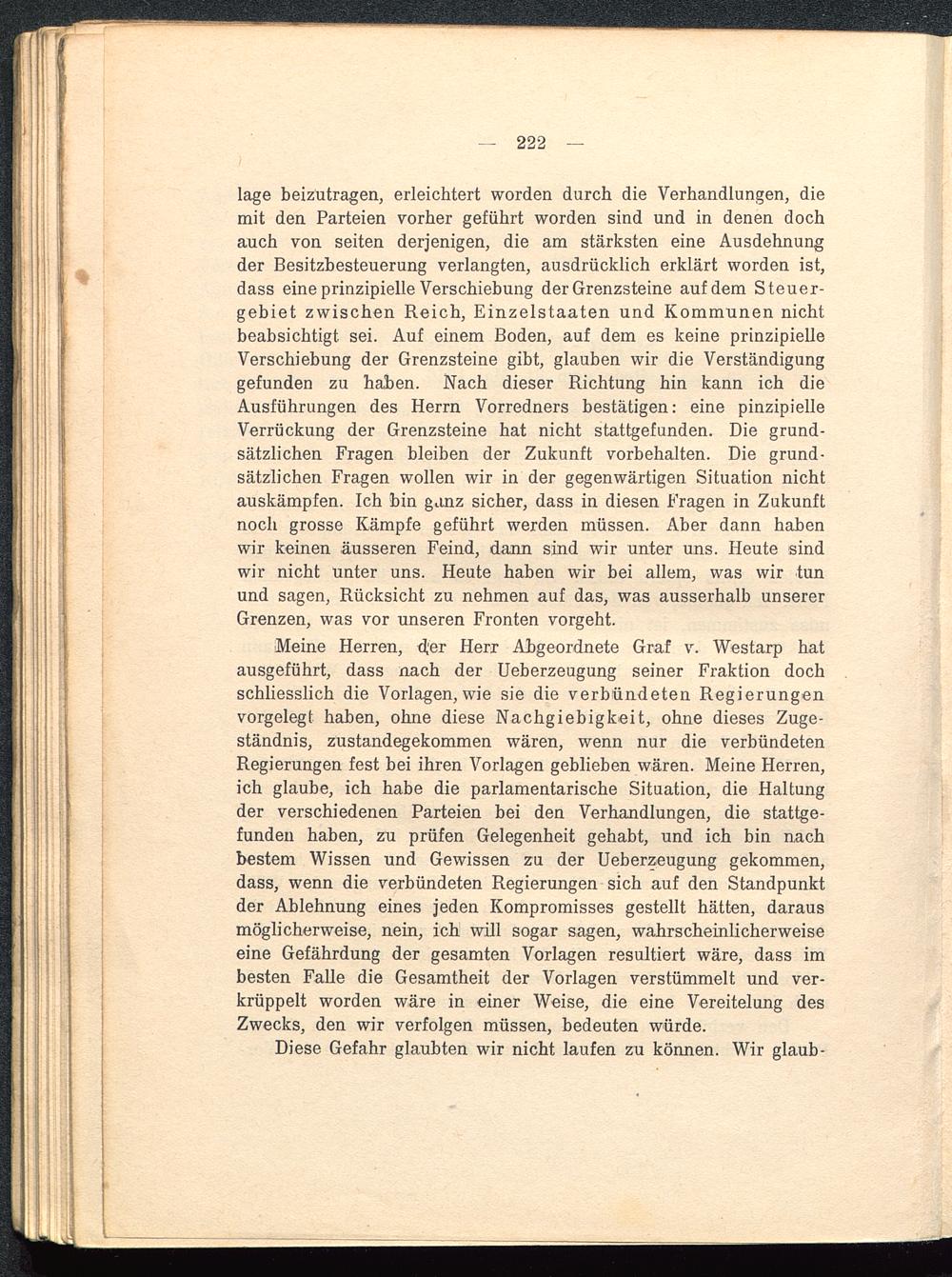 — 222 —

lage beizutragen, erleichtert worden durch die Verhandlungen, die mit den Parteien vorher geführt worden sind und in denen doch auch von seiten derjenigen, die am stärksten eine Ausdehnung der Besitzbesteuerung verlangten, ausdrücklich erklärt worden ist, dass eine prinzipielle Verschiebung der Grenzsteine auf dem Steuergebiet zwischen Reich, Einzelstaaten und Kommunen nicht beabsichtigt sei. Auf einem Boden, auf dem es keine prinzipielle Verschiebung der Grenzsteine gibt, glauben wir die Verständigung gefunden zu haben. Nach dieser Richtung hin kann ich die Ausführungen des Herrn Vorredners bestätigen: eine pinzipielle Verrückung der Grenzsteine hat nicht stattgefunden. Die grundsätzlichen Fragen bleiben der Zukunft vorbehalten. Die grundsätzlichen Fragen wollen wir in der gegenwärtigen Situation nicht auskämpfen. Ich bin ganz sicher, dass in diesen Fragen in Zukunft noch grosse Kämpfe geführt werden müssen. Aber dann haben wir keinen äusseren Feind, dann sind wir unter uns. Heute sind wir nicht unter uns. Heute haben wir bei allem, was wir tun und sagen, Rücksicht zu nehmen auf das, was ausserhalb unserer Grenzen, was vor unseren Fronten vorgeht.

Meine Herren, der Herr Abgeordnete Graf v. Westarp hat ausgeführt, dass nach der Ueberzeugung seiner Fraktion doch schliesslich die Vorlagen, wie sie die verbündeten Regierungen vorgelegt haben, ohne diese Nachgiebigkeit, ohne dieses Zugeständnis, zustandegekommen wären, wenn nur die verbündeten Regierungen fest bei ihren Vorlagen geblieben wären. Meine Herren, ich glaube, ich habe die parlamentarische Situation, die Haltung der verschiedenen Parteien bei den Verhandlungen, die stattgefunden haben, zu prüfen Gelegenheit gehabt, und ich bin nach bestem Wissen und Gewissen zu der Ueberzeugung gekommen, dass, wenn die verbündeten Regierungen sich auf den Standpunkt der Ablehnung eines jeden Kompromisses gestellt hätten, daraus möglicherweise, nein, ich will sogar sagen, wahrscheinlicherweise eine Gefährdung der gesamten Vorlagen resultiert wäre, dass im besten Falle die Gesamtheit der Vorlagen verstümmelt und verkrüppelt worden wäre in einer Weise, die eine Vereitelung des Zwecks, den wir verfolgen müssen, bedeuten würde.

Diese Gefahr glaubten wir nicht laufen zu können. Wir glaub-